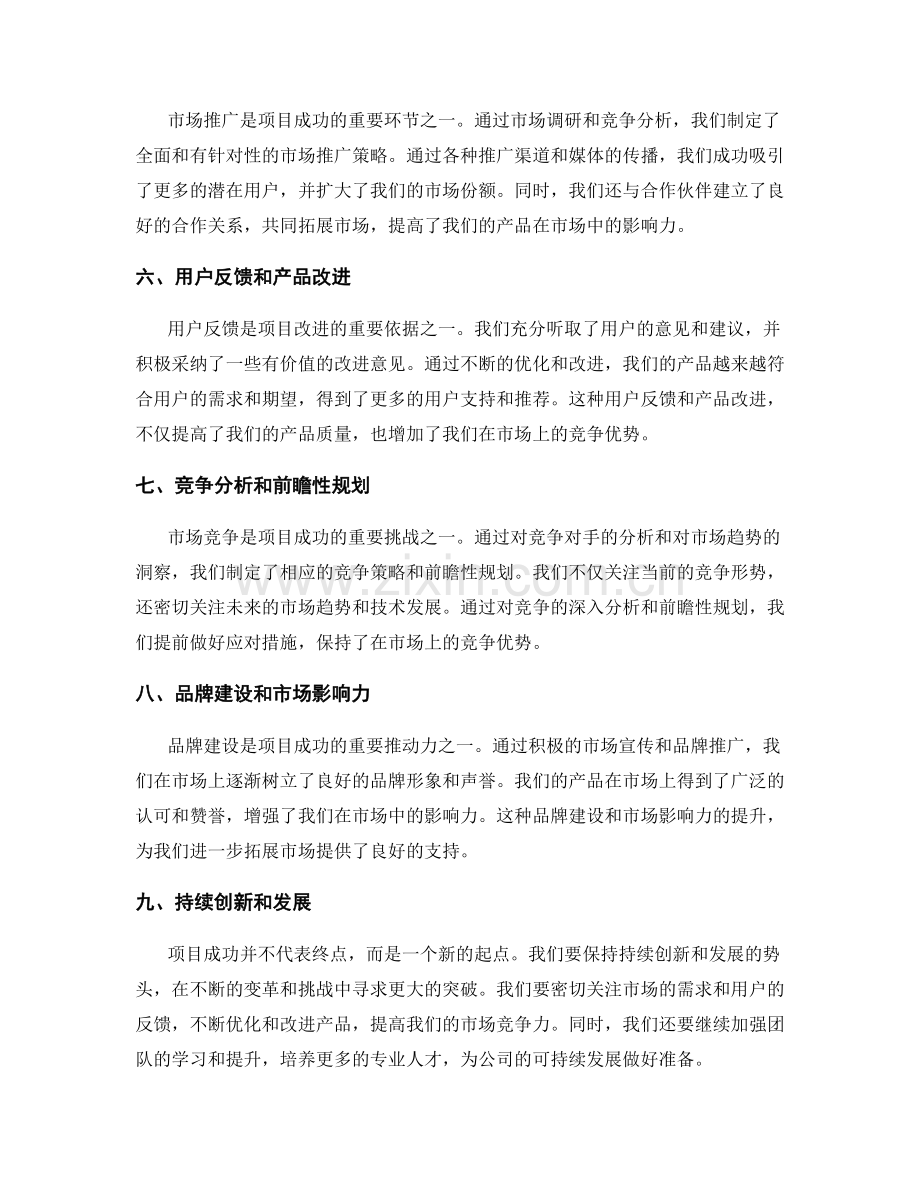 市场推广是项目成功的重要环节之一。通过市场调研和竞争分析，我们制定了全面和有针对性的市场推广策略。通过各种推广渠道和媒体的传播，我们成功吸引了更多的潜在用户，并扩大了我们的市场份额。同时，我们还与合作伙伴建立了良好的合作关系，共同拓展市场，提高了我们的产品在市场中的影响力。

六、用户反馈和产品改进

用户反馈是项目改进的重要依据之一。我们充分听取了用户的意见和建议，并积极采纳了一些有价值的改进意见。通过不断的优化和改进，我们的产品越来越符合用户的需求和期望，得到了更多的用户支持和推荐。这种用户反馈和产品改进，不仅提高了我们的产品质量，也增加了我们在市场上的竞争优势。

七、竞争分析和前瞻性规划

市场竞争是项目成功的重要挑战之一。通过对竞争对手的分析和对市场趋势的洞察，我们制定了相应的竞争策略和前瞻性规划。我们不仅关注当前的竞争形势，还密切关注未来的市场趋势和技术发展。通过对竞争的深入分析和前瞻性规划，我们提前做好应对措施，保持了在市场上的竞争优势。

八、品牌建设和市场影响力

品牌建设是项目成功的重要推动力之一。通过积极的市场宣传和品牌推广，我们在市场上逐渐树立了良好的品牌形象和声誉。我们的产品在市场上得到了广泛的认可和赞誉，增强了我们在市场中的影响力。这种品牌建设和市场影响力的提升，为我们进一步拓展市场提供了良好的支持。

九、持续创新和发展

项目成功并不代表终点，而是一个新的起点。我们要保持持续创新和发展的势头，在不断的变革和挑战中寻求更大的突破。我们要密切关注市场的需求和用户的反馈，不断优化和改进产品，提高我们的市场竞争力。同时，我们还要继续加强团队的学习和提升，培养更多的专业人才，为公司的可持续发展做好准备。

www.zixin.com.cn